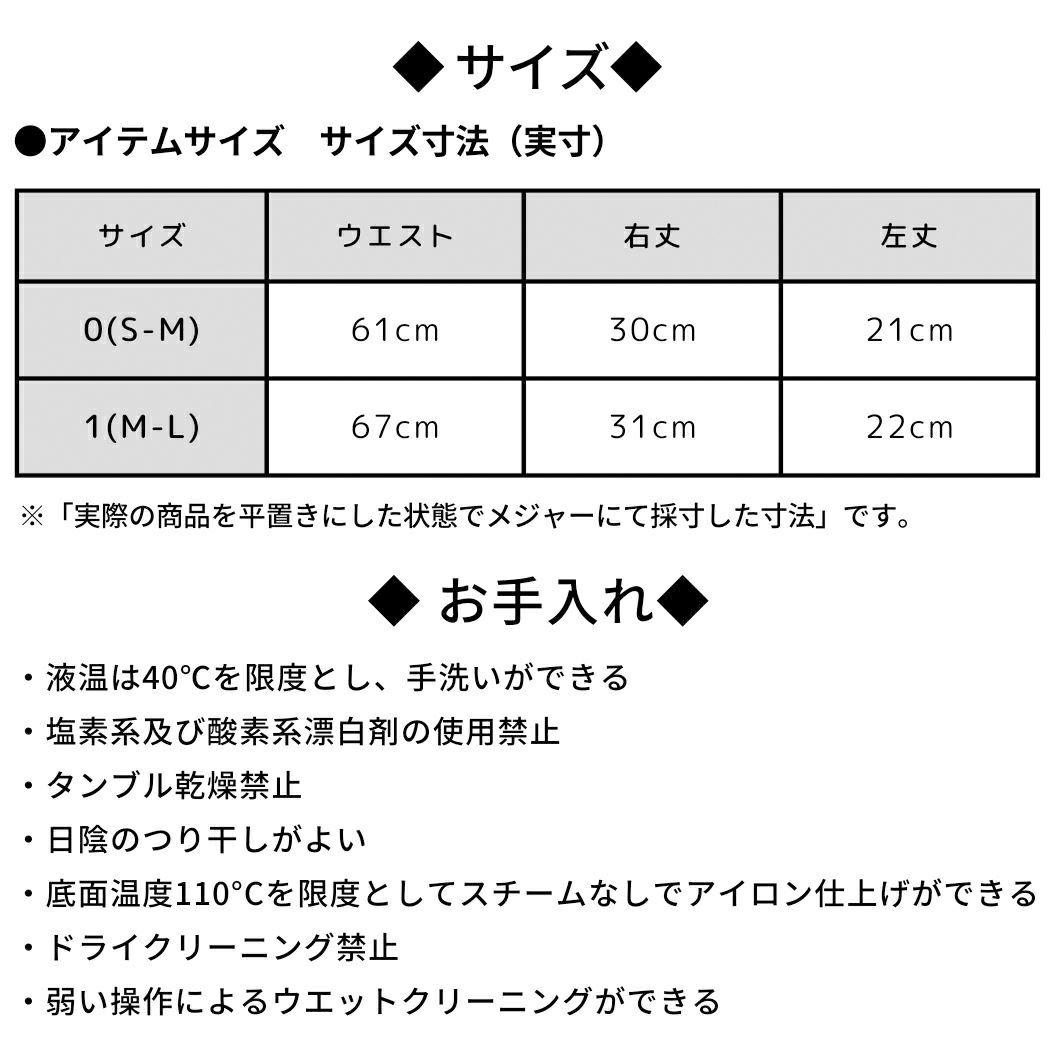 ◆ サイズ◆

●アイテムサイズ　サイズ寸法（実寸）

| サイズ | ウエスト | 右丈 | 左丈 |
|---|---|---|---|
| 0(S-M) | 61cm | 30cm | 21cm |
| 1(M-L) | 67cm | 31cm | 22cm |

※「実際の商品を平置きにした状態でメジャーにて採寸した寸法」です。

◆ お手入れ◆

・液温は40°Cを限度とし、手洗いができる
・塩素系及び酸素系漂白剤の使用禁止
・タンブル乾燥禁止
・日陰のつり干しがよい
・底面温度110°Cを限度としてスチームなしでアイロン仕上げができる
・ドライクリーニング禁止
・弱い操作によるウエットクリーニングができる